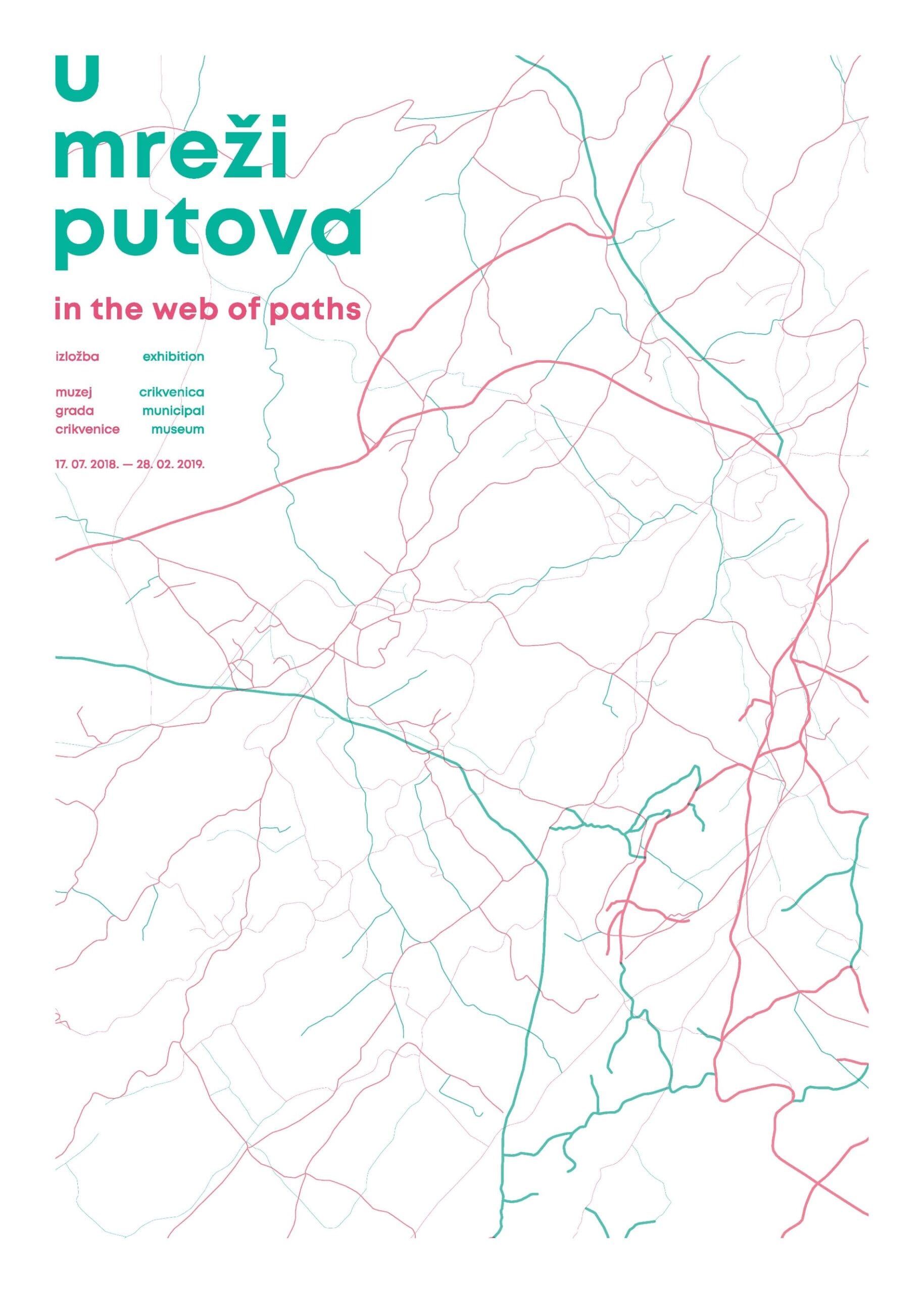 u
mreži
putova

in the web of paths

izložba

muzej
grada
crikvenice

exhibition

crikvenica
municipal
museum

17. 07. 2018. — 28. 02. 2019.